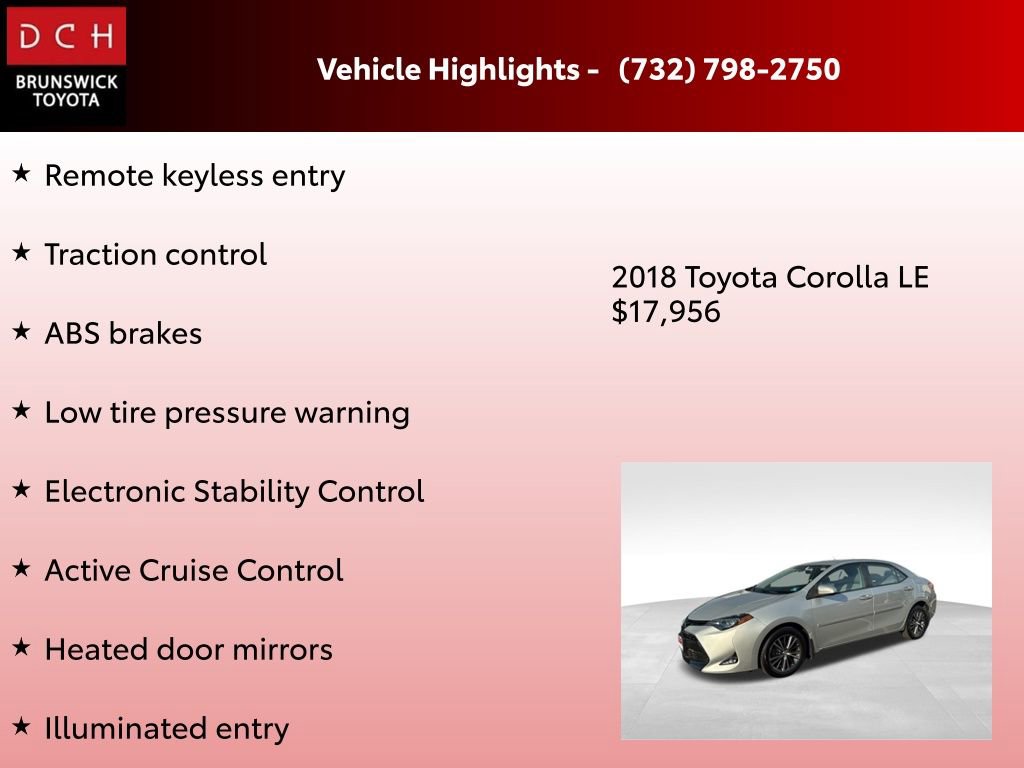 DCH
BRUNSWICK
TOYOTA

Vehicle Highlights - (732) 798-2750

★ Remote keyless entry

★ Traction control

★ ABS brakes

★ Low tire pressure warning

★ Electronic Stability Control

★ Active Cruise Control

★ Heated door mirrors

★ Illuminated entry

2018 Toyota Corolla LE
$17,956